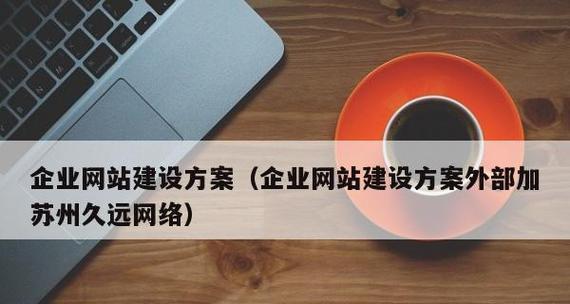 企业网站建设方案（企业网站建设方案外部加苏州久远网络）